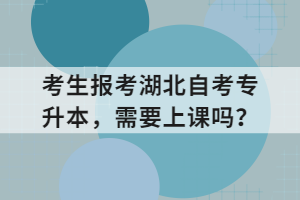 考生报考湖北自考专升本，需要上课吗?